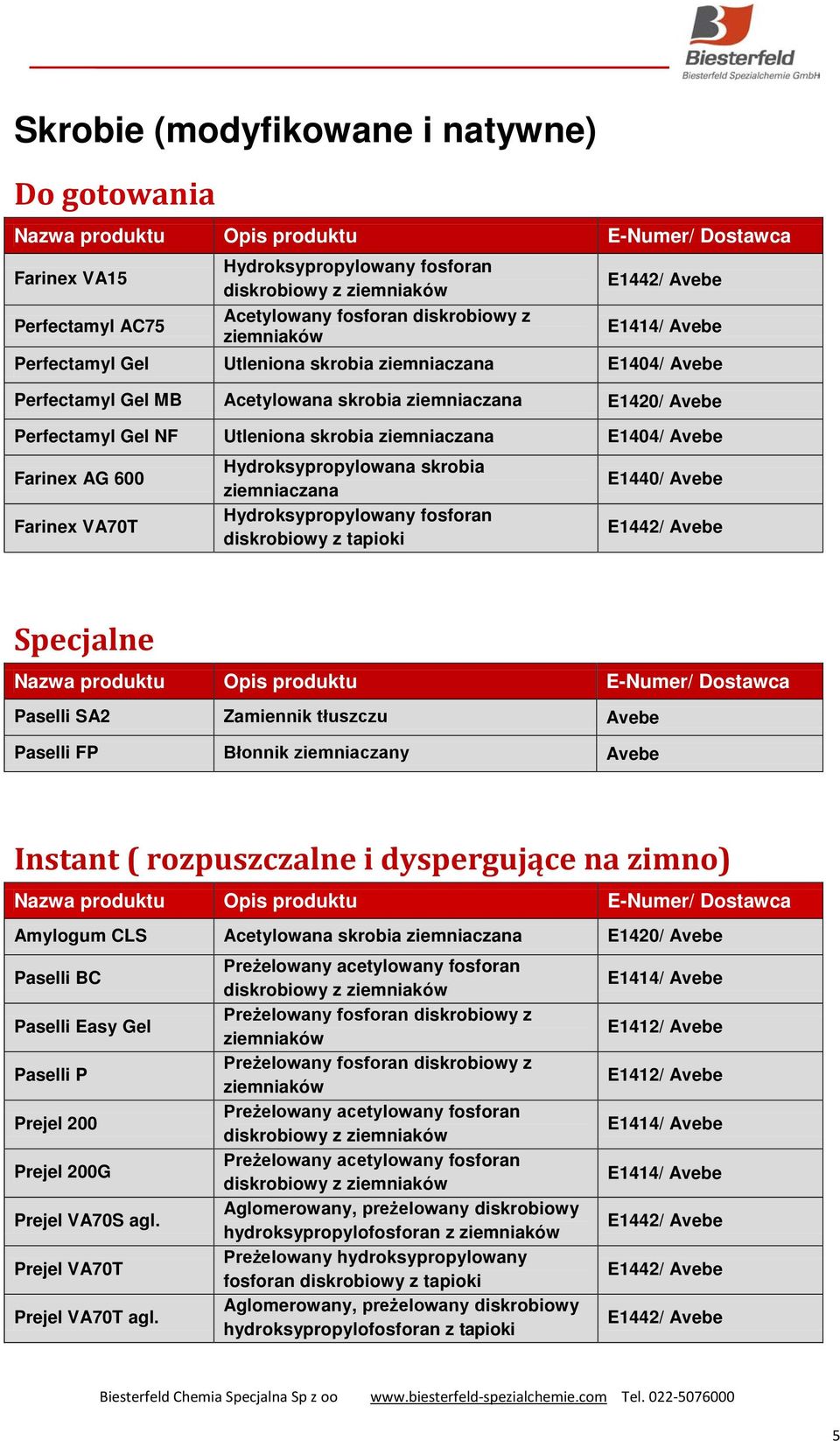 Biesterfeld
Biesterfeld Spezialchemie GmbH

Skrobie (modyfikowane i natywne)

Do gotowania

| Nazwa produktu | Opis produktu | E-Numer/ Dostawca |
|---|---|---|
| Farinex VA15 | Hydroksypropylowany fosforan diskrobiowy z ziemniaków | E1442/ Avebe |
| Perfectamyl AC75 | Acetylowany fosforan diskrobiowy z ziemniaków | E1414/ Avebe |
| Perfectamyl Gel | Utleniona skrobia ziemniaczana | E1404/ Avebe |
| Perfectamyl Gel MB | Acetylowana skrobia ziemniaczana | E1420/ Avebe |
| Perfectamyl Gel NF | Utleniona skrobia ziemniaczana | E1404/ Avebe |
| Farinex AG 600 | Hydroksypropylowana skrobia ziemniaczana | E1440/ Avebe |
| Farinex VA70T | Hydroksypropylowany fosforan diskrobiowy z tapioki | E1442/ Avebe |

Specjalne

| Nazwa produktu | Opis produktu | E-Numer/ Dostawca |
|---|---|---|
| Paselli SA2 | Zamiennik tłuszczu | Avebe |
| Paselli FP | Błonnik ziemniaczany | Avebe |

Instant ( rozpuszczalne i dyspergujące na zimno)

| Nazwa produktu | Opis produktu | E-Numer/ Dostawca |
|---|---|---|
| Amylogum CLS | Acetylowana skrobia ziemniaczana | E1420/ Avebe |
| Paselli BC | Preżelowany acetylowany fosforan diskrobiowy z ziemniaków | E1414/ Avebe |
| Paselli Easy Gel | Preżelowany fosforan diskrobiowy z ziemniaków | E1412/ Avebe |
| Paselli P | Preżelowany fosforan diskrobiowy z ziemniaków | E1412/ Avebe |
| Prejel 200 | Preżelowany acetylowany fosforan diskrobiowy z ziemniaków | E1414/ Avebe |
| Prejel 200G | Preżelowany acetylowany fosforan diskrobiowy z ziemniaków | E1414/ Avebe |
| Prejel VA70S agl. | Aglomerowany, preżelowany diskrobiowy hydroksypropylofosforan z ziemniaków | E1442/ Avebe |
| Prejel VA70T | Preżelowany hydroksypropylowany fosforan diskrobiowy z tapioki | E1442/ Avebe |
| Prejel VA70T agl. | Aglomerowany, preżelowany diskrobiowy hydroksypropylofosforan z tapioki | E1442/ Avebe |

Biesterfeld Chemia Specjalna Sp z oo www.biesterfeld-spezialchemie.com Tel. 022-5076000

5